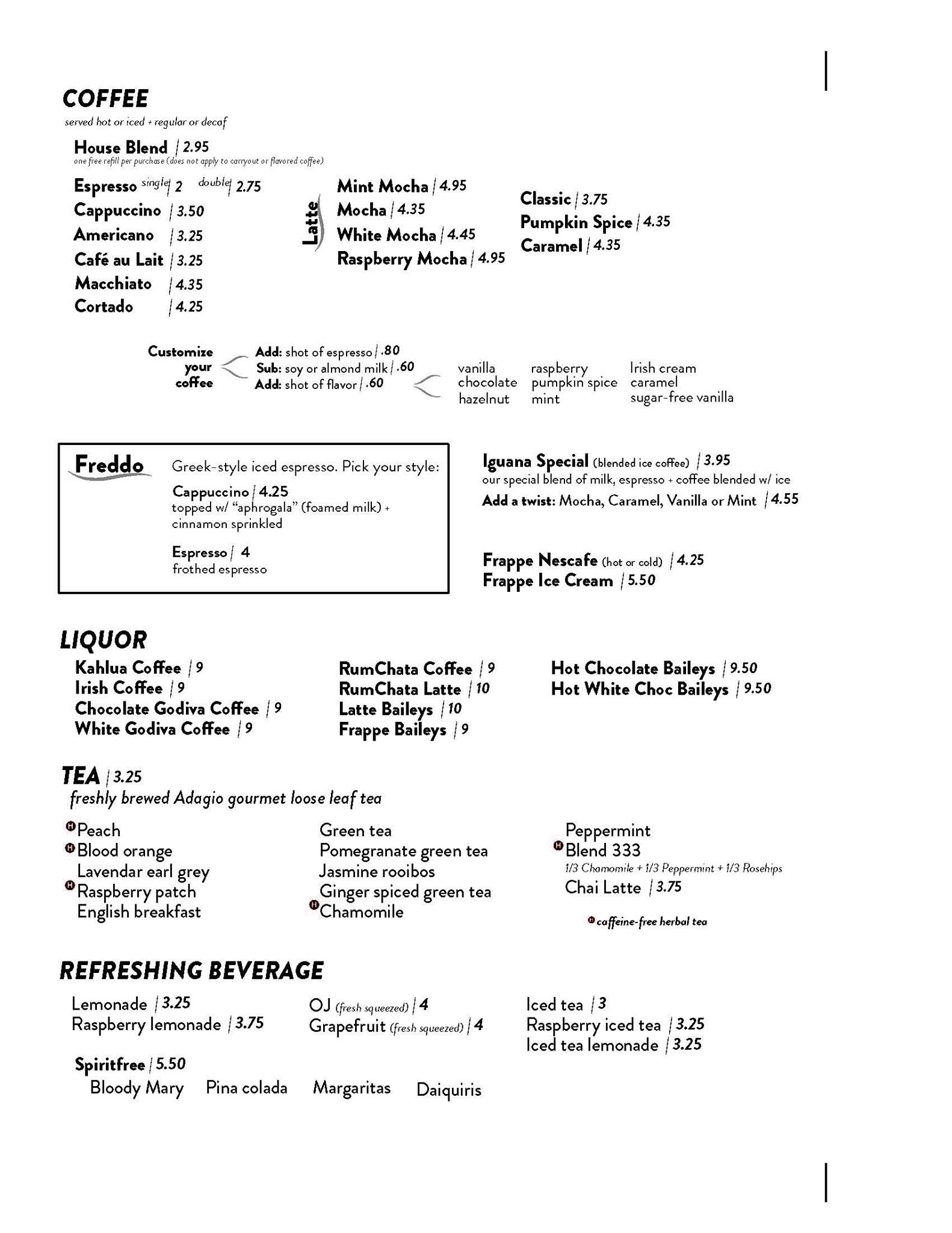 COFFEE
served hot or iced + regular or decaf

House Blend | 2.95
one free refill per purchase (does not apply to carryout or flavored coffee)

Espresso single | 2 double | 2.75
Cappuccino | 3.50
Americano | 3.25
Café au Lait | 3.25
Macchiato | 4.35
Cortado | 4.25

Latte
Mint Mocha | 4.95
Mocha | 4.35
White Mocha | 4.45
Raspberry Mocha | 4.95

Classic | 3.75
Pumpkin Spice | 4.35
Caramel | 4.35

Customize your coffee
Add: shot of espresso | .80
Sub: soy or almond milk | .60
Add: shot of flavor | .60

vanilla
chocolate
hazelnut
raspberry
pumpkin spice
mint
Irish cream
caramel
sugar-free vanilla

Freddo
Greek-style iced espresso. Pick your style:
Cappuccino | 4.25
topped w/ "aphrogala" (foamed milk) + cinnamon sprinkled
Espresso | 4
frothed espresso

Iguana Special (blended ice coffee) | 3.95
our special blend of milk, espresso + coffee blended w/ ice
Add a twist: Mocha, Caramel, Vanilla or Mint | 4.55

Frappe Nescafe (hot or cold) | 4.25
Frappe Ice Cream | 5.50

LIQUOR
Kahlua Coffee | 9
Irish Coffee | 9
Chocolate Godiva Coffee | 9
White Godiva Coffee | 9

RumChata Coffee | 9
RumChata Latte | 10
Latte Baileys | 10
Frappe Baileys | 9

Hot Chocolate Baileys | 9.50
Hot White Choc Baileys | 9.50

TEA | 3.25
freshly brewed Adagio gourmet loose leaf tea

H Peach
H Blood orange
Lavendar earl grey
H Raspberry patch
English breakfast

Green tea
Pomegranate green tea
Jasmine rooibos
Ginger spiced green tea
H Chamomile

Peppermint
H Blend 333
1/3 Chamomile + 1/3 Peppermint + 1/3 Rosehips
Chai Latte | 3.75

H caffeine-free herbal tea

REFRESHING BEVERAGE
Lemonade | 3.25
Raspberry lemonade | 3.75

OJ (fresh squeezed) | 4
Grapefruit (fresh squeezed) | 4

Iced tea | 3
Raspberry iced tea | 3.25
Iced tea lemonade | 3.25

Spiritfree | 5.50
Bloody Mary Pina colada Margaritas Daiquiris